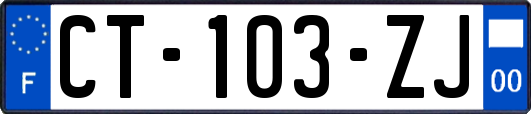 F

CT-103-ZJ

00